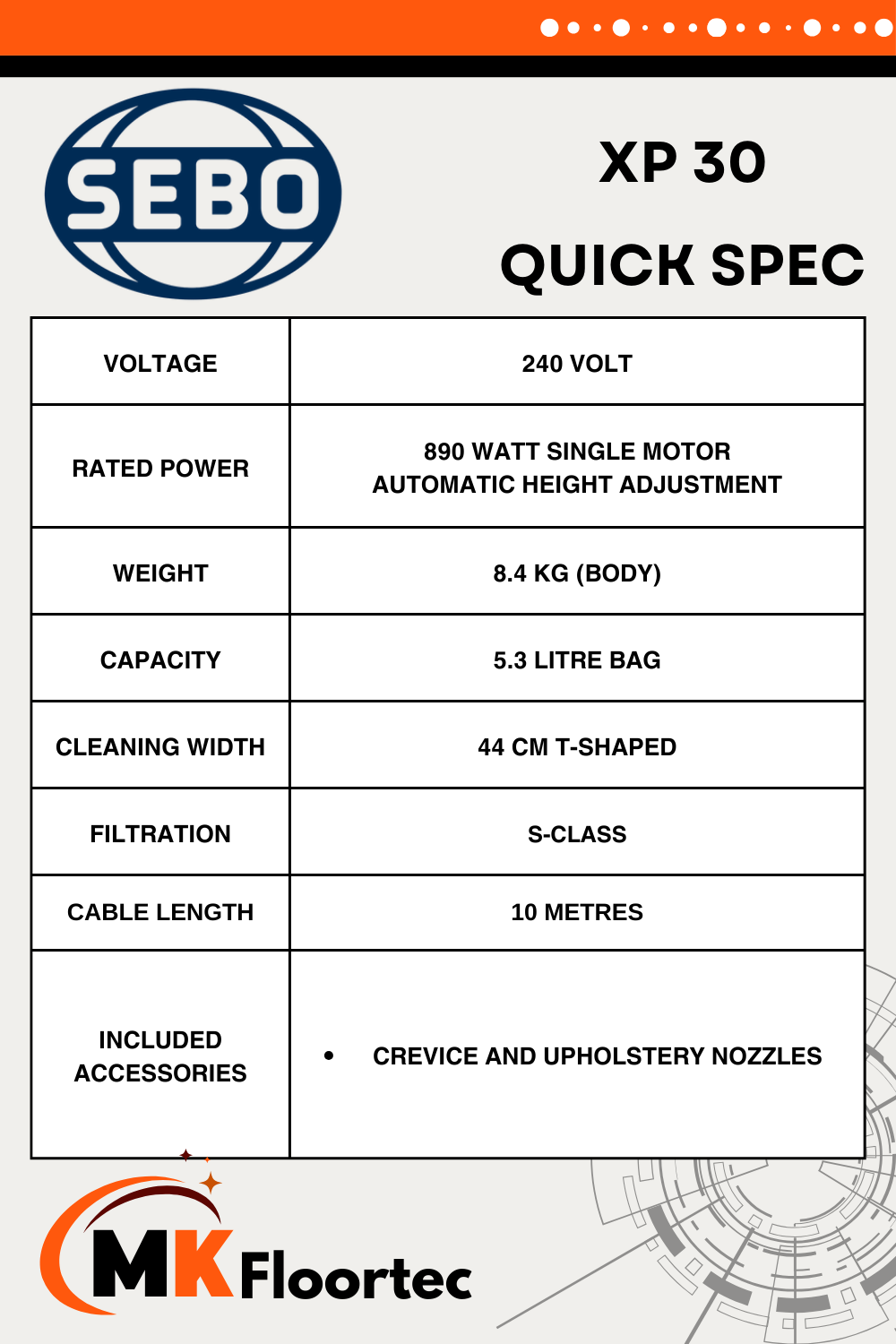 SEBO

XP 30

QUICK SPEC

| VOLTAGE | 240 VOLT |
|---|---|
| RATED POWER | 890 WATT SINGLE MOTOR AUTOMATIC HEIGHT ADJUSTMENT |
| WEIGHT | 8.4 KG (BODY) |
| CAPACITY | 5.3 LITRE BAG |
| CLEANING WIDTH | 44 CM T-SHAPED |
| FILTRATION | S-CLASS |
| CABLE LENGTH | 10 METRES |
| INCLUDED ACCESSORIES | • CREVICE AND UPHOLSTERY NOZZLES |

MK Floortec